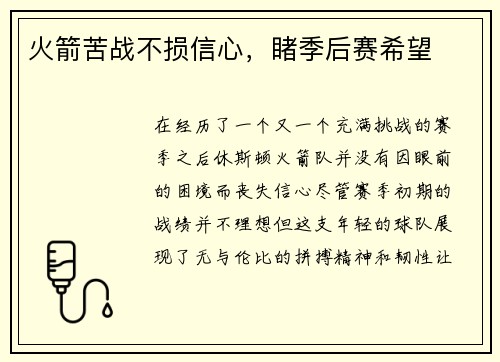 火箭苦战不损信心，睹季后赛希望

在经历了一个又一个充满挑战的赛季之后休斯顿火箭队并没有因眼前的困境而丧失信心尽管赛季初期的战绩并不理想但这支年轻的球队展现了无与伦比的拼搏精神和韧性让